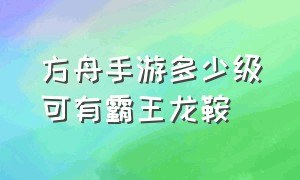 方舟手游多少级
可有霸王龙鞍